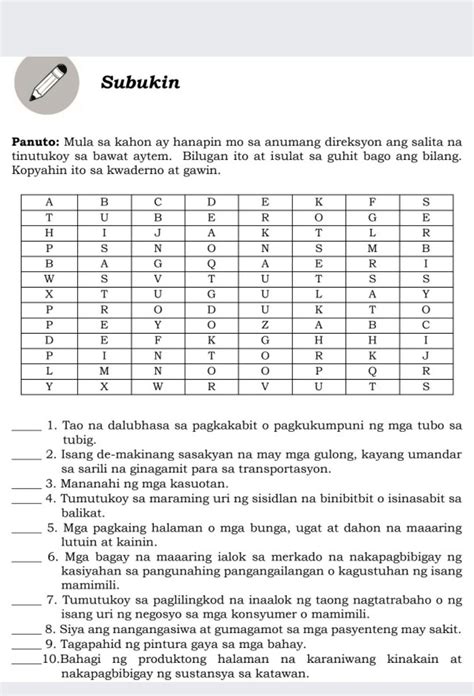 Subukin

Panuto: Mula sa kahon ay hanapin mo sa anumang direksyon ang salita na tinutukoy sa bawat aytem. Bilugan ito at isulat sa guhit bago ang bilang. Kopyahin ito sa kwaderno at gawin.

| A | B | C | D | E | K | F | S |
|---|---|---|---|---|---|---|---|
| T | U | B | E | R | O | G | E |
| H | I | J | A | K | T | L | R |
| P | S | N | O | N | S | M | B |
| B | A | G | Q | A | E | R | I |
| W | S | V | T | U | T | S | S |
| X | T | U | G | U | L | A | Y |
| P | R | O | D | U | K | T | O |
| P | E | Y | O | Z | A | B | C |
| D | E | F | K | G | H | H | I |
| P | I | N | T | O | R | K | J |
| L | M | N | O | O | P | Q | R |
| Y | X | W | R | V | U | T | S |

_____ 1. Tao na dalubhasa sa pagkakabit o pagkukumpuni ng mga tubo sa tubig.
_____ 2. Isang de-makinang sasakyan na may mga gulong, kayang umandar sa sarili na ginagamit para sa transportasyon.
_____ 3. Mananahi ng mga kasuotan.
_____ 4. Tumutukoy sa maraming uri ng sisidlan na binibitbit o isinasabit sa balikat.
_____ 5. Mga pagkaing halaman o mga bunga, ugat at dahon na maaaring lutuin at kainin.
_____ 6. Mga bagay na maaaring ialok sa merkado na nakapagbibigay ng kasiyahan sa pangunahing pangangailangan o kagustuhan ng isang mamimili.
_____ 7. Tumutukoy sa paglilingkod na inaalok ng taong nagtatrabaho o ng isang uri ng negosyo sa mga konsyumer o mamimili.
_____ 8. Siya ang nangangasiwa at gumagamot sa mga pasyenteng may sakit.
_____ 9. Tagapahid ng pintura gaya sa mga bahay.
_____10.Bahagi ng produktong halaman na karaniwang kinakain at nakapagbibigay ng sustansya sa katawan.